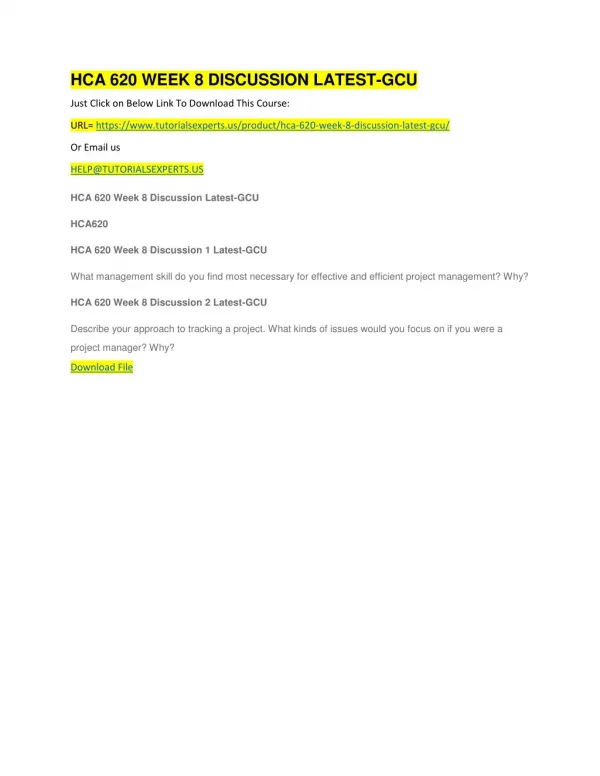 HCA 620 WEEK 8 DISCUSSION LATEST-GCU

Just Click on Below Link To Download This Course:

URL= https://www.tutorialsexperts.us/product/hca-620-week-8-discussion-latest-gcu/

Or Email us

HELP@TUTORIALSEXPERTS.US

HCA 620 Week 8 Discussion Latest-GCU

HCA620

HCA 620 Week 8 Discussion 1 Latest-GCU

What management skill do you find most necessary for effective and efficient project management? Why?

HCA 620 Week 8 Discussion 2 Latest-GCU

Describe your approach to tracking a project. What kinds of issues would you focus on if you were a project manager? Why?

Download File